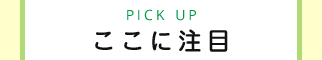 PICK UP
ここに注目